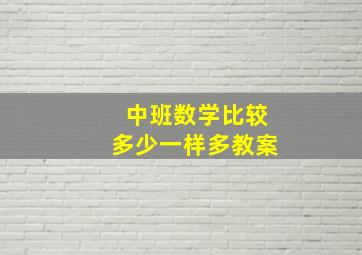 中班数学比较
多少一样多教案